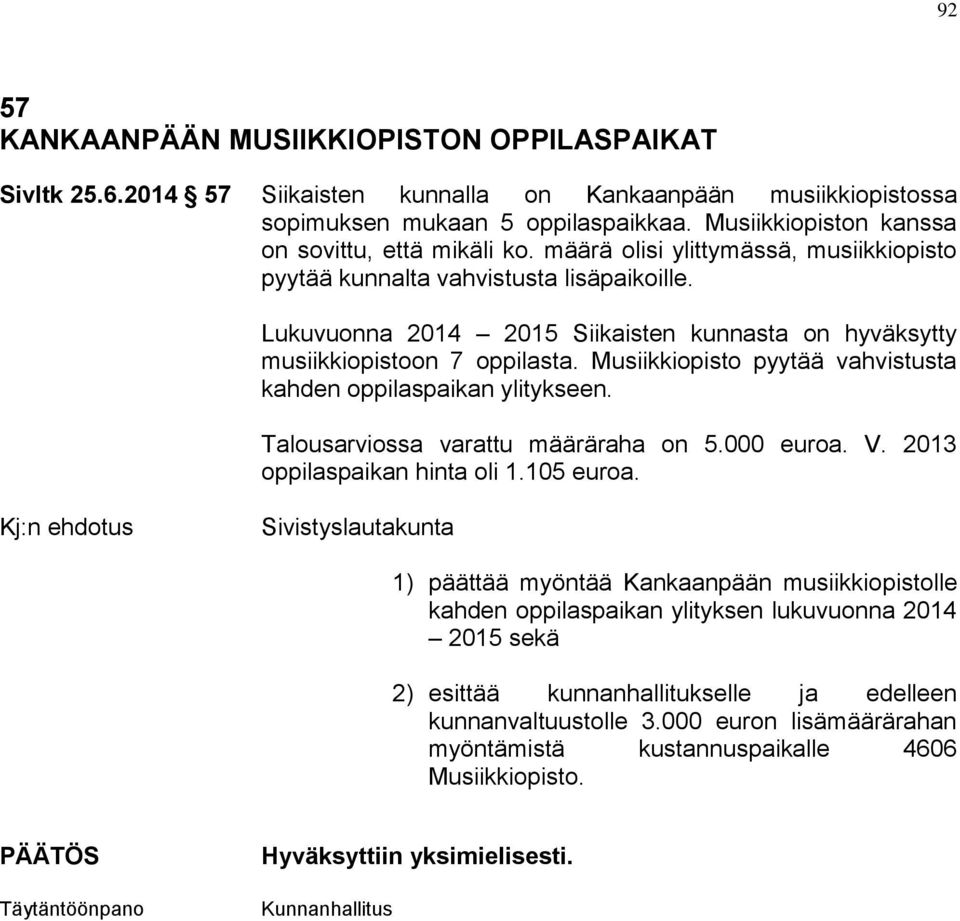 92

57
KANKAANPÄÄN MUSIIKKIOPISTON OPPILASPAIKAT

Sivltk 25.6.2014 § 57 Siikaisten kunnalla on Kankaanpään musiikkiopistossa sopimuksen mukaan 5 oppilaspaikkaa. Musiikkiopiston kanssa on sovittu, että mikäli ko. määrä olisi ylittymässä, musiikkiopisto pyytää kunnalta vahvistusta lisäpaikoille.

Lukuvuonna 2014 – 2015 Siikaisten kunnasta on hyväksytty musiikkiopistoon 7 oppilasta. Musiikkiopisto pyytää vahvistusta kahden oppilaspaikan ylitykseen.

Talousarviossa varattu määräraha on 5.000 euroa. V. 2013 oppilaspaikan hinta oli 1.105 euroa.

Kj:n ehdotus Sivistyslautakunta

1) päättää myöntää Kankaanpään musiikkiopistolle kahden oppilaspaikan ylityksen lukuvuonna 2014 – 2015 sekä

2) esittää kunnanhallitukselle ja edelleen kunnanvaltuustolle 3.000 euron lisämäärärahan myöntämistä kustannuspaikalle 4606 Musiikkiopisto.

PÄÄTÖS Hyväksyttiin yksimielisesti.

Täytäntöönpano Kunnanhallitus